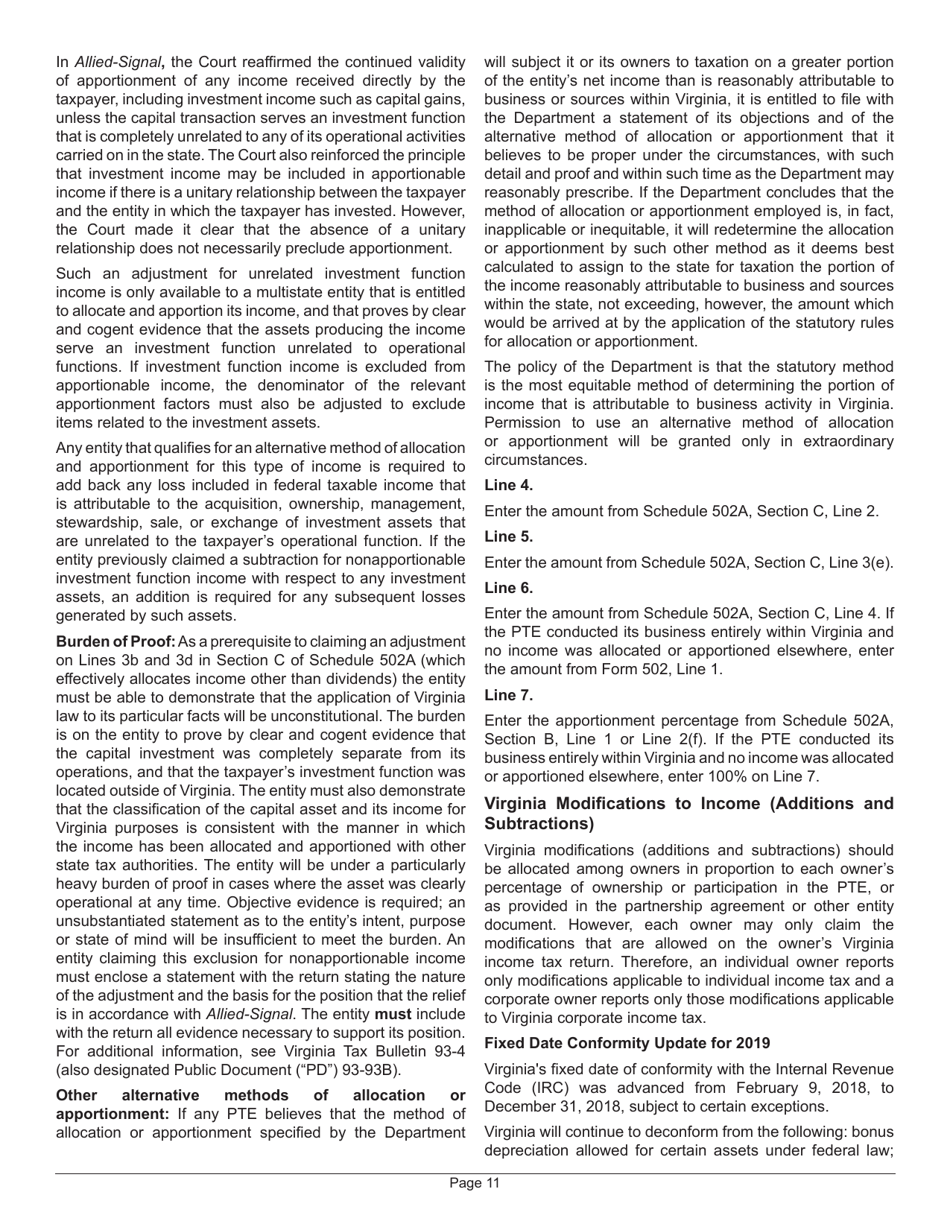 In Allied-Signal, the Court reaffirmed the continued validity of apportionment of any income received directly by the taxpayer, including investment income such as capital gains, unless the capital transaction serves an investment function that is completely unrelated to any of its operational activities carried on in the state. The Court also reinforced the principle that investment income may be included in apportionable income if there is a unitary relationship between the taxpayer and the entity in which the taxpayer has invested. However, the Court made it clear that the absence of a unitary relationship does not necessarily preclude apportionment.

Such an adjustment for unrelated investment function income is only available to a multistate entity that is entitled to allocate and apportion its income, and that proves by clear and cogent evidence that the assets producing the income serve an investment function unrelated to operational functions. If investment function income is excluded from apportionable income, the denominator of the relevant apportionment factors must also be adjusted to exclude items related to the investment assets.

Any entity that qualifies for an alternative method of allocation and apportionment for this type of income is required to add back any loss included in federal taxable income that is attributable to the acquisition, ownership, management, stewardship, sale, or exchange of investment assets that are unrelated to the taxpayer's operational function. If the entity previously claimed a subtraction for nonapportionable investment function income with respect to any investment assets, an addition is required for any subsequent losses generated by such assets.

Burden of Proof: As a prerequisite to claiming an adjustment on Lines 3b and 3d in Section C of Schedule 502A (which effectively allocates income other than dividends) the entity must be able to demonstrate that the application of Virginia law to its particular facts will be unconstitutional. The burden is on the entity to prove by clear and cogent evidence that the capital investment was completely separate from its operations, and that the taxpayer's investment function was located outside of Virginia. The entity must also demonstrate that the classification of the capital asset and its income for Virginia purposes is consistent with the manner in which the income has been allocated and apportioned with other state tax authorities. The entity will be under a particularly heavy burden of proof in cases where the asset was clearly operational at any time. Objective evidence is required; an unsubstantiated statement as to the entity's intent, purpose or state of mind will be insufficient to meet the burden. An entity claiming this exclusion for nonapportionable income must enclose a statement with the return stating the nature of the adjustment and the basis for the position that the relief is in accordance with Allied-Signal. The entity must include with the return all evidence necessary to support its position. For additional information, see Virginia Tax Bulletin 93-4 (also designated Public Document ("PD") 93-93B).

Other alternative methods of allocation or apportionment: If any PTE believes that the method of allocation or apportionment specified by the Department will subject it or its owners to taxation on a greater portion of the entity's net income than is reasonably attributable to business or sources within Virginia, it is entitled to file with the Department a statement of its objections and of the alternative method of allocation or apportionment that it believes to be proper under the circumstances, with such detail and proof and within such time as the Department may reasonably prescribe. If the Department concludes that the method of allocation or apportionment employed is, in fact, inapplicable or inequitable, it will redetermine the allocation or apportionment by such other method as it deems best calculated to assign to the state for taxation the portion of the income reasonably attributable to business and sources within the state, not exceeding, however, the amount which would be arrived at by the application of the statutory rules for allocation or apportionment.

The policy of the Department is that the statutory method is the most equitable method of determining the portion of income that is attributable to business activity in Virginia. Permission to use an alternative method of allocation or apportionment will be granted only in extraordinary circumstances.

Line 4.

Enter the amount from Schedule 502A, Section C, Line 2.

Line 5.

Enter the amount from Schedule 502A, Section C, Line 3(e).

Line 6.

Enter the amount from Schedule 502A, Section C, Line 4. If the PTE conducted its business entirely within Virginia and no income was allocated or apportioned elsewhere, enter the amount from Form 502, Line 1.

Line 7.

Enter the apportionment percentage from Schedule 502A, Section B, Line 1 or Line 2(f). If the PTE conducted its business entirely within Virginia and no income was allocated or apportioned elsewhere, enter 100% on Line 7.

Virginia Modifications to Income (Additions and Subtractions)

Virginia modifications (additions and subtractions) should be allocated among owners in proportion to each owner's percentage of ownership or participation in the PTE, or as provided in the partnership agreement or other entity document. However, each owner may only claim the modifications that are allowed on the owner's Virginia income tax return. Therefore, an individual owner reports only modifications applicable to individual income tax and a corporate owner reports only those modifications applicable to Virginia corporate income tax.

Fixed Date Conformity Update for 2019

Virginia's fixed date of conformity with the Internal Revenue Code (IRC) was advanced from February 9, 2018, to December 31, 2018, subject to certain exceptions.

Virginia will continue to deconform from the following: bonus depreciation allowed for certain assets under federal law;

Page 11